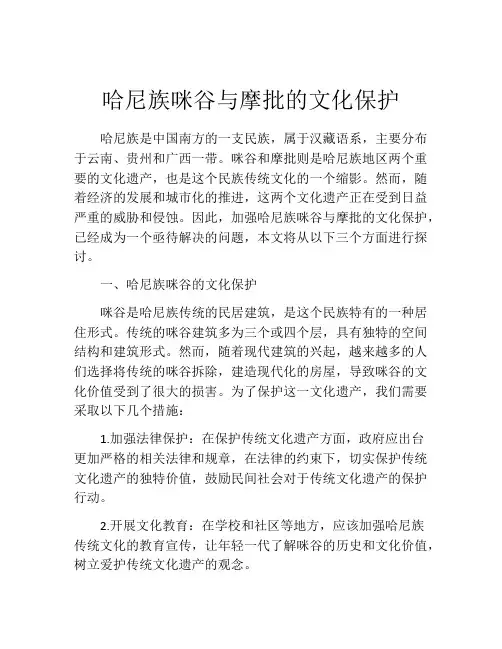 哈尼族咪谷与摩批的文化保护

哈尼族是中国南方的一支民族，属于汉藏语系，主要分布于云南、贵州和广西一带。咪谷和摩批则是哈尼族地区两个重要的文化遗产，也是这个民族传统文化的一个缩影。然而，随着经济的发展和城市化的推进，这两个文化遗产正在受到日益严重的威胁和侵蚀。因此，加强哈尼族咪谷与摩批的文化保护，已经成为一个亟待解决的问题，本文将从以下三个方面进行探讨。

一、哈尼族咪谷的文化保护

咪谷是哈尼族传统的民居建筑，是这个民族特有的一种居住形式。传统的咪谷建筑多为三个或四个层，具有独特的空间结构和建筑形式。然而，随着现代建筑的兴起，越来越多的人们选择将传统的咪谷拆除，建造现代化的房屋，导致咪谷的文化价值受到了很大的损害。为了保护这一文化遗产，我们需要采取以下几个措施：

1.加强法律保护：在保护传统文化遗产方面，政府应出台更加严格的相关法律和规章，在法律的约束下，切实保护传统文化遗产的独特价值，鼓励民间社会对于传统文化遗产的保护行动。

2.开展文化教育：在学校和社区等地方，应该加强哈尼族传统文化的教育宣传，让年轻一代了解咪谷的历史和文化价值，树立爱护传统文化遗产的观念。